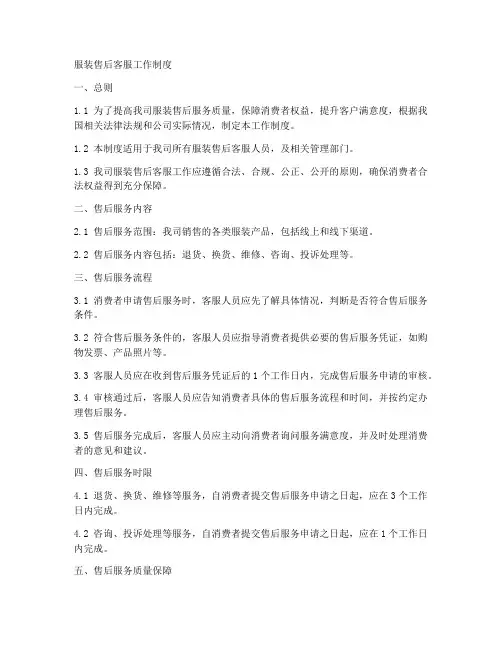 服装售后客服工作制度

一、总则

1.1 为了提高我司服装售后服务质量，保障消费者权益，提升客户满意度，根据我国相关法律法规和公司实际情况，制定本工作制度。

1.2 本制度适用于我司所有服装售后客服人员，及相关管理部门。

1.3 我司服装售后客服工作应遵循合法、合规、公正、公开的原则，确保消费者合法权益得到充分保障。

二、售后服务内容

2.1 售后服务范围：我司销售的各类服装产品，包括线上和线下渠道。

2.2 售后服务内容包括：退货、换货、维修、咨询、投诉处理等。

三、售后服务流程

3.1 消费者申请售后服务时，客服人员应先了解具体情况，判断是否符合售后服务条件。

3.2 符合售后服务条件的，客服人员应指导消费者提供必要的售后服务凭证，如购物发票、产品照片等。

3.3 客服人员应在收到售后服务凭证后的1个工作日内，完成售后服务申请的审核。

3.4 审核通过后，客服人员应告知消费者具体的售后服务流程和时间，并按约定办理售后服务。

3.5 售后服务完成后，客服人员应主动向消费者询问服务满意度，并及时处理消费者的意见和建议。

四、售后服务时限

4.1 退货、换货、维修等服务，自消费者提交售后服务申请之日起，应在3个工作日内完成。

4.2 咨询、投诉处理等服务，自消费者提交售后服务申请之日起，应在1个工作日内完成。

五、售后服务质量保障